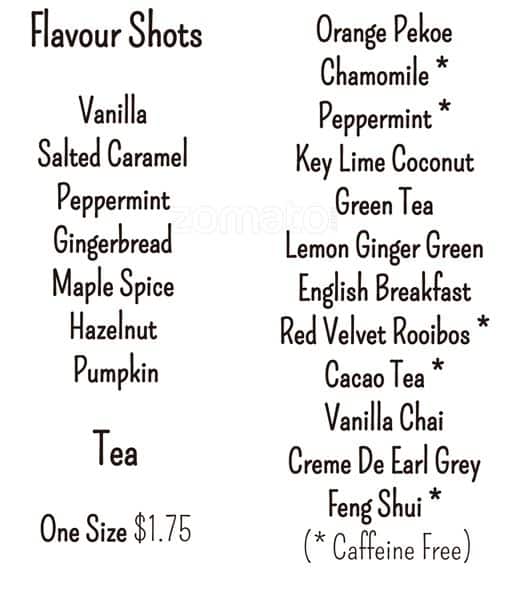 Flavour Shots

Vanilla
Salted Caramel
Peppermint
Gingerbread
Maple Spice
Hazelnut
Pumpkin

Tea

One Size $1.75

Orange Pekoe
Chamomile *
Peppermint *
Key Lime Coconut
Green Tea
Lemon Ginger Green
English Breakfast
Red Velvet Rooibos *
Cacao Tea *
Vanilla Chai
Creme De Earl Grey
Feng Shui *
(* Caffeine Free)

zomato